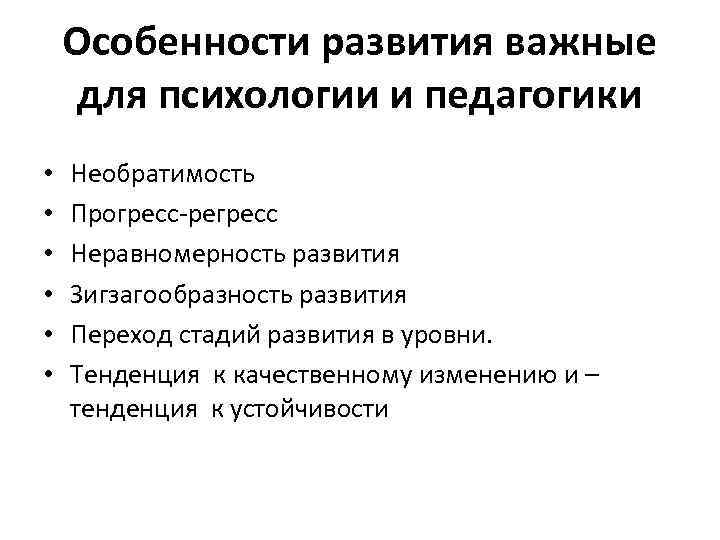 Особенности развития важные для психологии и педагогики

• Необратимость
• Прогресс-регресс
• Неравномерность развития
• Зигзагообразность развития
• Переход стадий развития в уровни.
• Тенденция к качественному изменению и – тенденция к устойчивости